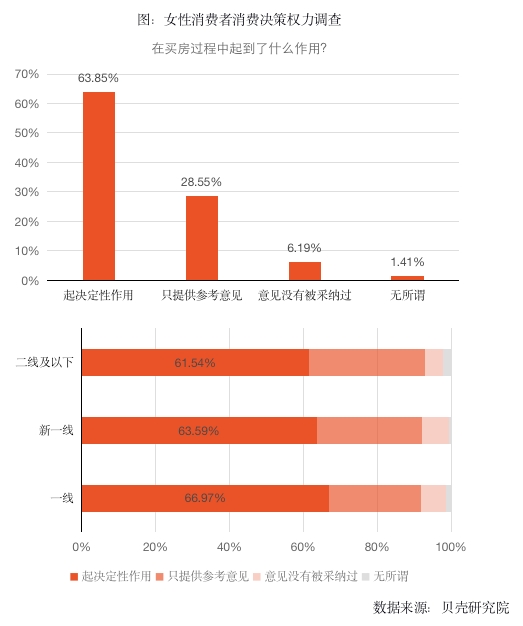 图：女性消费者消费决策权力调查

在买房过程中起到了什么作用?

70%
60%
50%
40%
30%
20%
10%
0%

63.85%
28.55%
6.19%
1.41%

起决定性作用
只提供参考意见
意见没有被采纳过
无所谓

二线及以下
61.54%
新一线
63.59%
一线
66.97%

0%
20%
40%
60%
80%
100%

起决定性作用
只提供参考意见
意见没有被采纳过
无所谓

数据来源：贝壳研究院